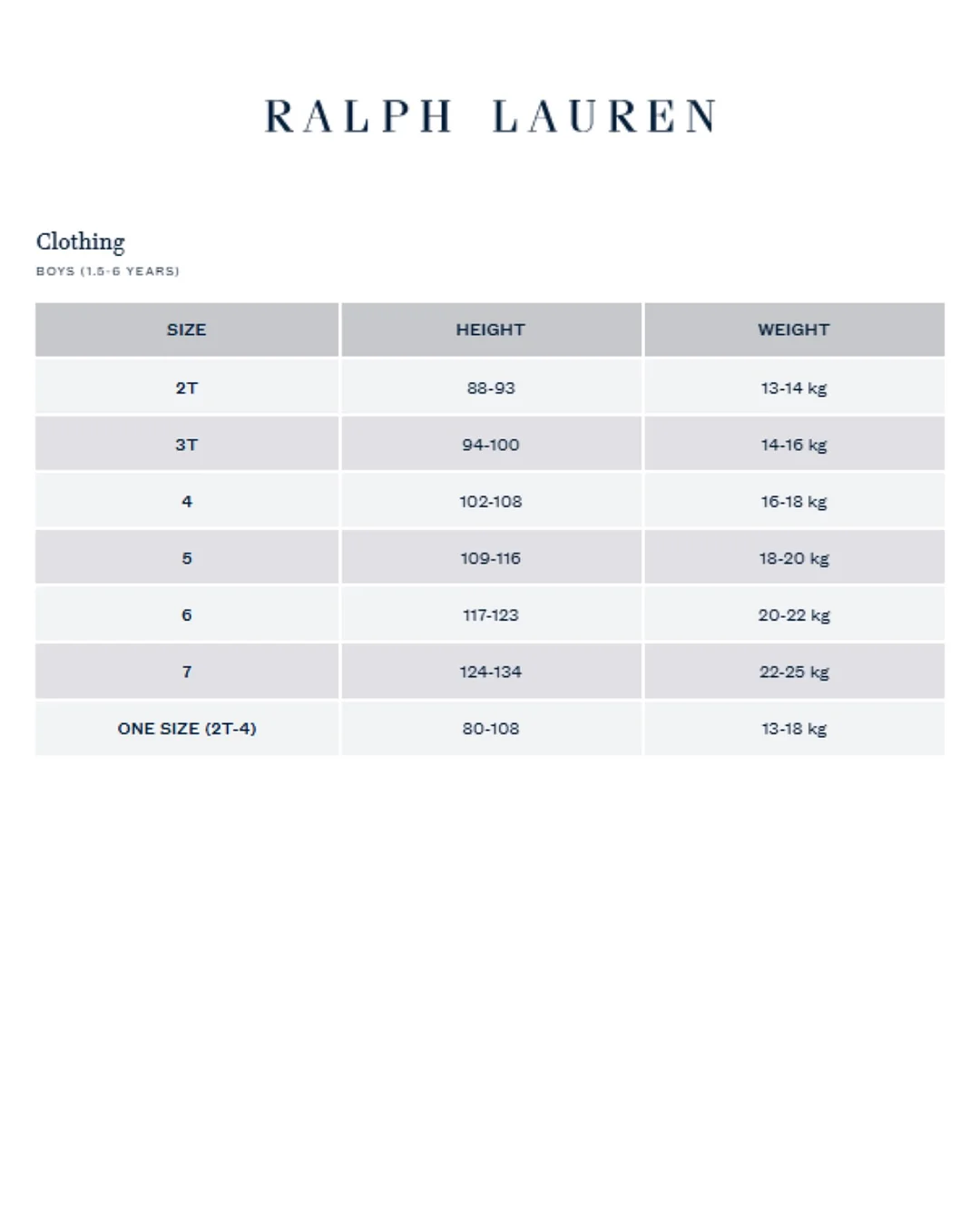 RALPH LAUREN

Clothing
BOYS (1.5-6 YEARS)

| SIZE | HEIGHT | WEIGHT |
|---|---|---|
| 2T | 88-93 | 13-14 kg |
| 3T | 94-100 | 14-16 kg |
| 4 | 102-108 | 16-18 kg |
| 5 | 109-116 | 18-20 kg |
| 6 | 117-123 | 20-22 kg |
| 7 | 124-134 | 22-25 kg |
| ONE SIZE (2T-4) | 80-108 | 13-18 kg |